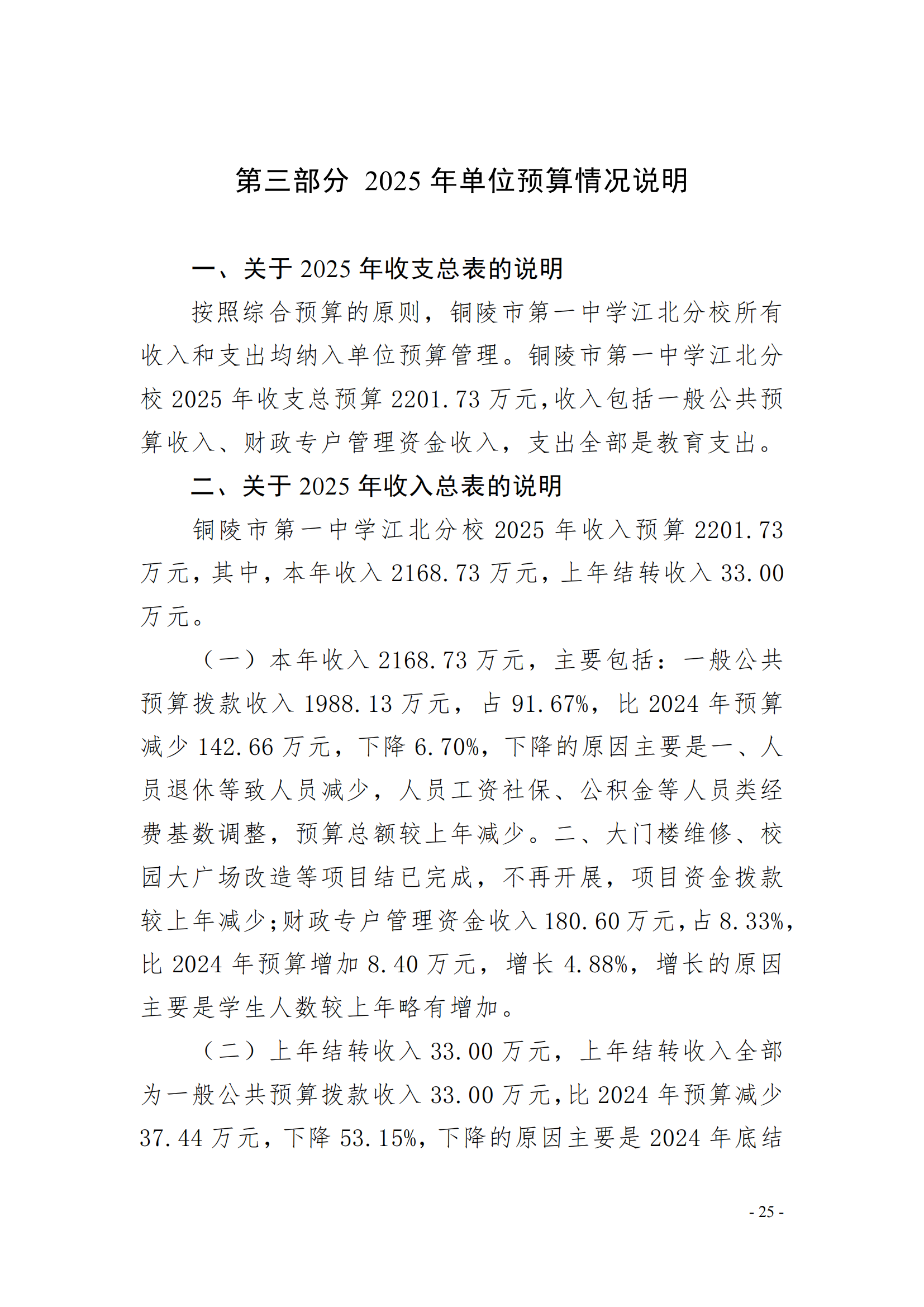 第三部分 2025 年单位预算情况说明

一、关于 2025 年收支总表的说明

按照综合预算的原则，铜陵市第一中学江北分校所有收入和支出均纳入单位预算管理。铜陵市第一中学江北分校 2025 年收支总预算 2201.73 万元，收入包括一般公共预算收入、财政专户管理资金收入，支出全部是教育支出。

二、关于 2025 年收入总表的说明

铜陵市第一中学江北分校 2025 年收入预算 2201.73 万元，其中，本年收入 2168.73 万元，上年结转收入 33.00 万元。

（一）本年收入 2168.73 万元，主要包括：一般公共预算拨款收入 1988.13 万元，占 91.67%，比 2024 年预算减少 142.66 万元，下降 6.70%，下降的原因主要是一、人员退休等致人员减少，人员工资社保、公积金等人员类经费基数调整，预算总额较上年减少。二、大门楼维修、校园大广场改造等项目结已完成，不再开展，项目资金拨款较上年减少；财政专户管理资金收入 180.60 万元，占 8.33%，比 2024 年预算增加 8.40 万元，增长 4.88%，增长的原因主要是学生人数较上年略有增加。

（二）上年结转收入 33.00 万元，上年结转收入全部为一般公共预算拨款收入 33.00 万元，比 2024 年预算减少 37.44 万元，下降 53.15%，下降的原因主要是 2024 年底结

- 25 -